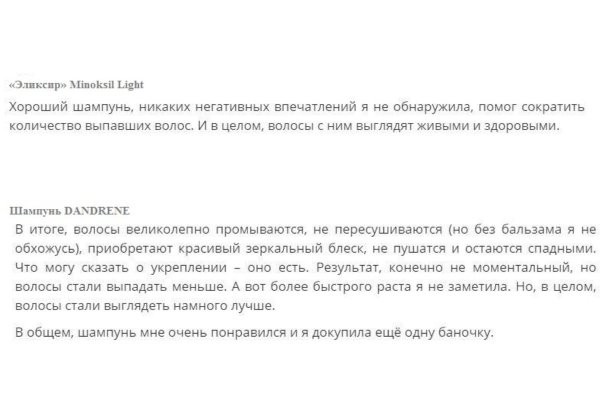 «Эликсир» Minoksil Light

Хороший шампунь, никаких негативных впечатлений я не обнаружила, помог сократить количество выпавших волос. И в целом, волосы с ним выглядят живыми и здоровыми.

Шампунь DANDRENE

В итоге, волосы великолепно промываются, не пересушиваются (но без бальзама я не обхожусь), приобретают красивый зеркальный блеск, не пушатся и остаются спадными. Что могу сказать о укреплении – оно есть. Результат, конечно не моментальный, но волосы стали выпадать меньше. А вот более быстрого раста я не заметила. Но, в целом, волосы стали выглядеть намного лучше.

В общем, шампунь мне очень понравился и я докупила ещё одну баночку.